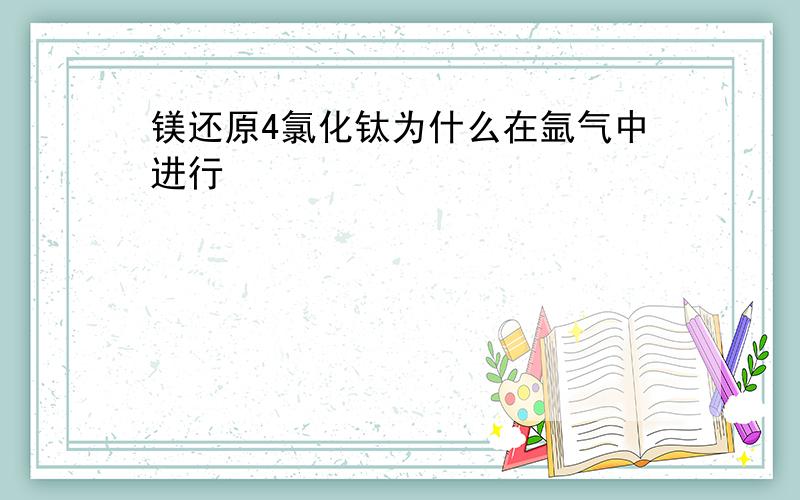 镁还原4氯化钛为什么在氩气中进行